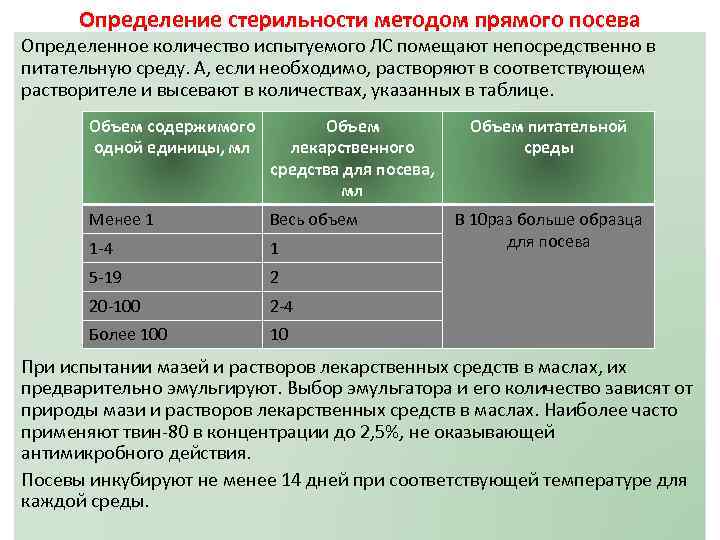 Определение стерильности методом прямого посева

Определенное количество испытуемого ЛС помещают непосредственно в питательную среду. А, если необходимо, растворяют в соответствующем растворителе и высевают в количествах, указанных в таблице.

| Объем содержимого одной единицы, мл | Объем лекарственного средства для посева, мл | Объем питательной среды |
|---|---|---|
| Менее 1 | Весь объем | В 10раз больше образца для посева |
| 1-4 | 1 | |
| 5-19 | 2 | |
| 20-100 | 2-4 | |
| Более 100 | 10 | |

При испытании мазей и растворов лекарственных средств в маслах, их предварительно эмульгируют. Выбор эмульгатора и его количество зависят от природы мази и растворов лекарственных средств в маслах. Наиболее часто применяют твин-80 в концентрации до 2,5%, не оказывающей антимикробного действия.

Посевы инкубируют не менее 14 дней при соответствующей температуре для каждой среды.